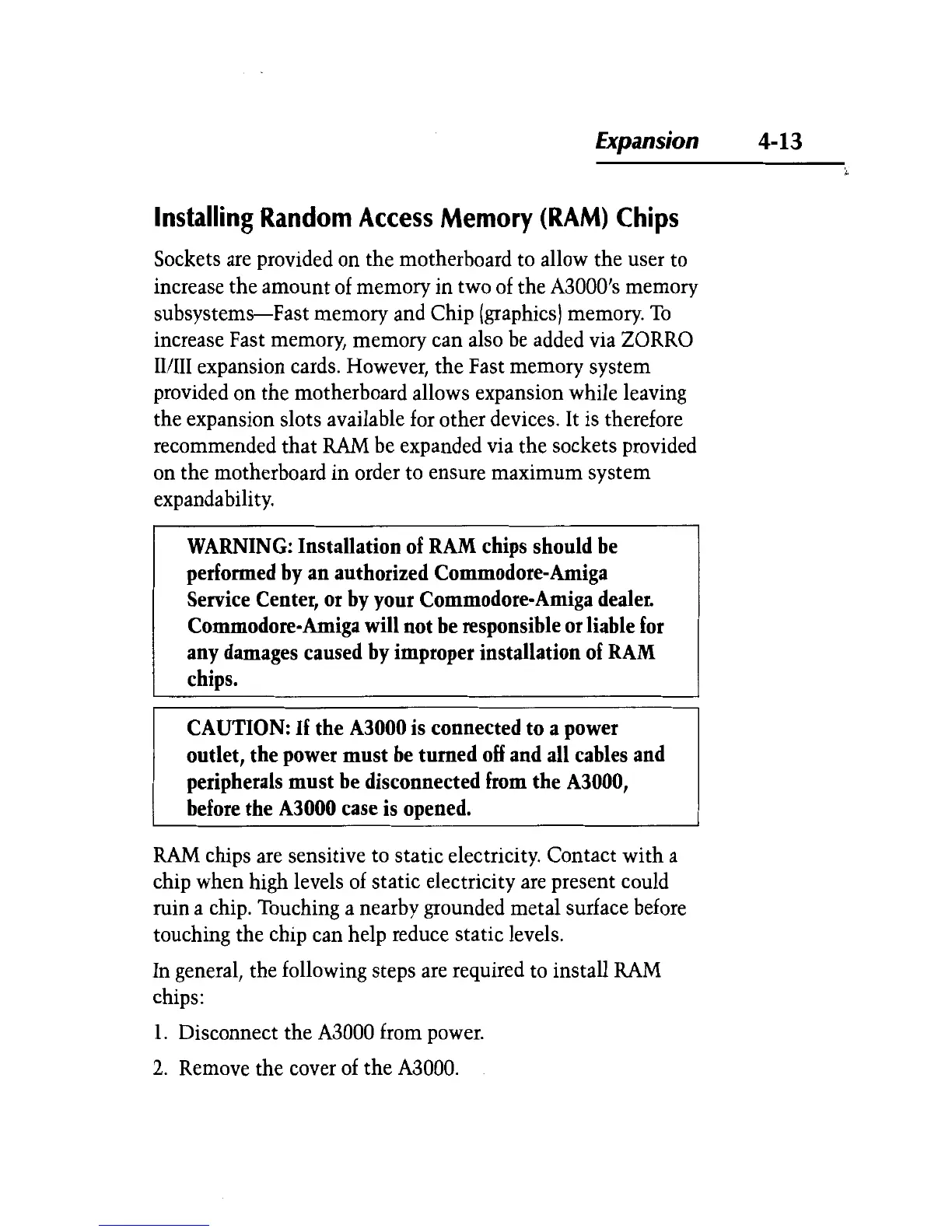 Expansion 4-13

Installing Random Access Memory (RAM) Chips

Sockets are provided on the motherboard to allow the user to increase the amount of memory in two of the A3000's memory subsystems—Fast memory and Chip (graphics) memory. To increase Fast memory, memory can also be added via ZORRO II/III expansion cards. However, the Fast memory system provided on the motherboard allows expansion while leaving the expansion slots available for other devices. It is therefore recommended that RAM be expanded via the sockets provided on the motherboard in order to ensure maximum system expandability.

WARNING: Installation of RAM chips should be performed by an authorized Commodore-Amiga Service Center, or by your Commodore-Amiga dealer. Commodore-Amiga will not be responsible or liable for any damages caused by improper installation of RAM chips.

CAUTION: If the A3000 is connected to a power outlet, the power must be turned off and all cables and peripherals must be disconnected from the A3000, before the A3000 case is opened.

RAM chips are sensitive to static electricity. Contact with a chip when high levels of static electricity are present could ruin a chip. Touching a nearby grounded metal surface before touching the chip can help reduce static levels.

In general, the following steps are required to install RAM chips:

1. Disconnect the A3000 from power.

2. Remove the cover of the A3000.